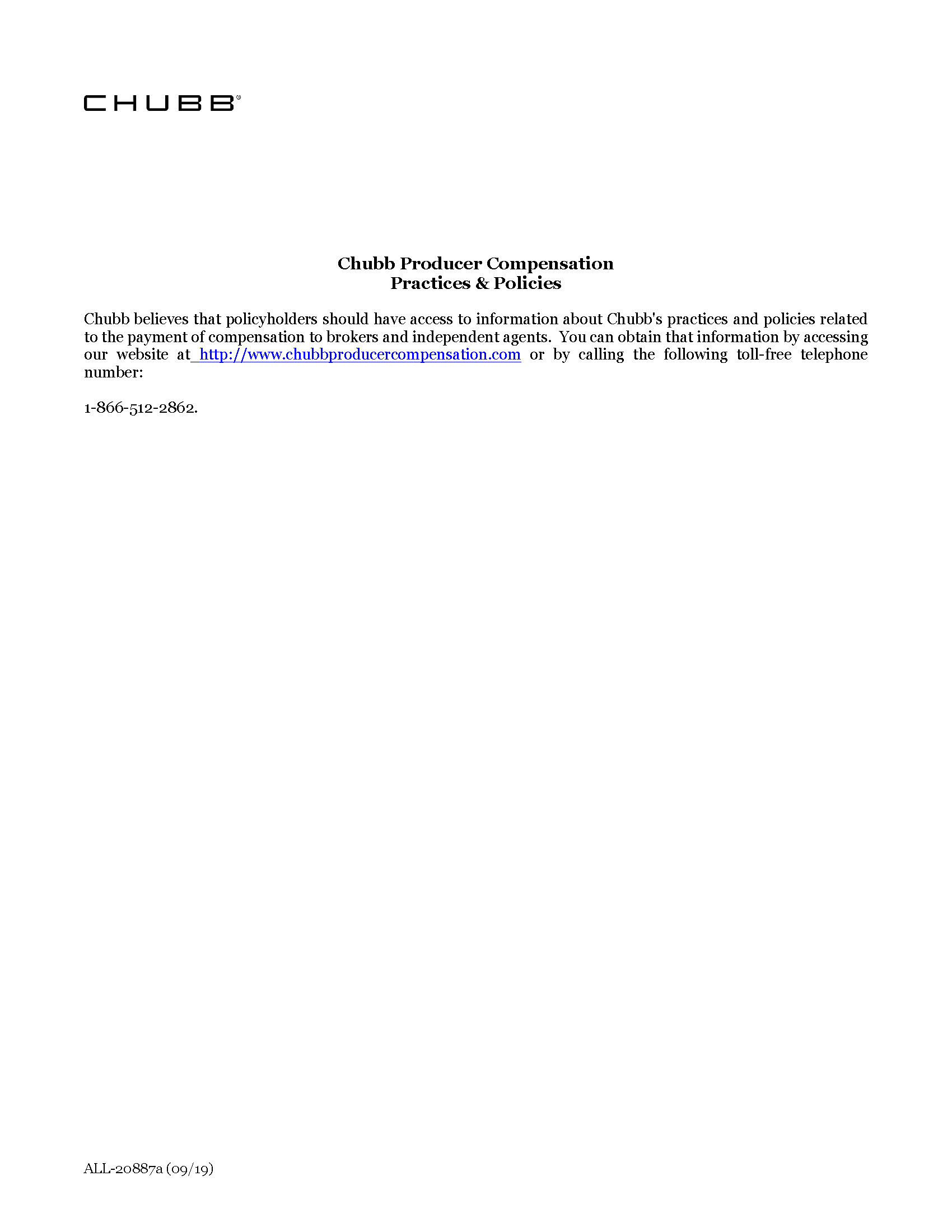 CHUBB®

Chubb Producer Compensation
Practices & Policies

Chubb believes that policyholders should have access to information about Chubb's practices and policies related to the payment of compensation to brokers and independent agents. You can obtain that information by accessing our website at http://www.chubbproducercompensation.com or by calling the following toll-free telephone number:

1-866-512-2862.

ALL-20887a (09/19)